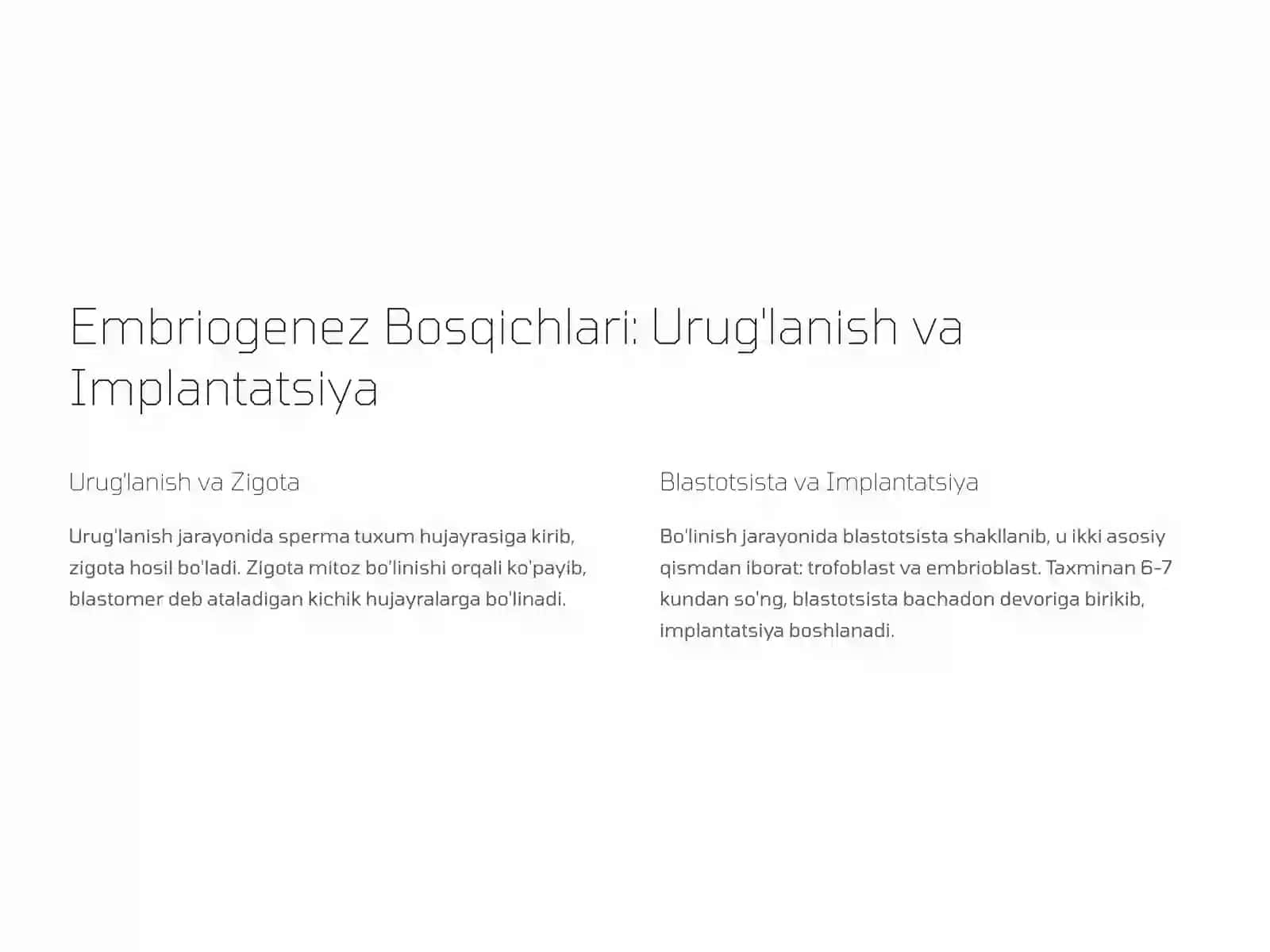 Embriogenez Bosqichlari: Urug'lanish va Implantatsiya

Urug'lanish va Zigota

Urug'lanish jarayonida sperma tuxum hujayrasiga kirib, zigota hosil bo'ladi. Zigota mitoz bo'linishi orqali ko'payib, blastomer deb ataladigan kichik hujayralarga bo'linadi.

Blastotsista va Implantatsiya

Bo'linish jarayonida blastotsista shakllanib, u ikki asosiy qismdan iborat: trofoblast va embrioblast. Taxminan 6-7 kundan so'ng, blastotsista bachadon devoriga birikib, implantatsiya boshlanadi.